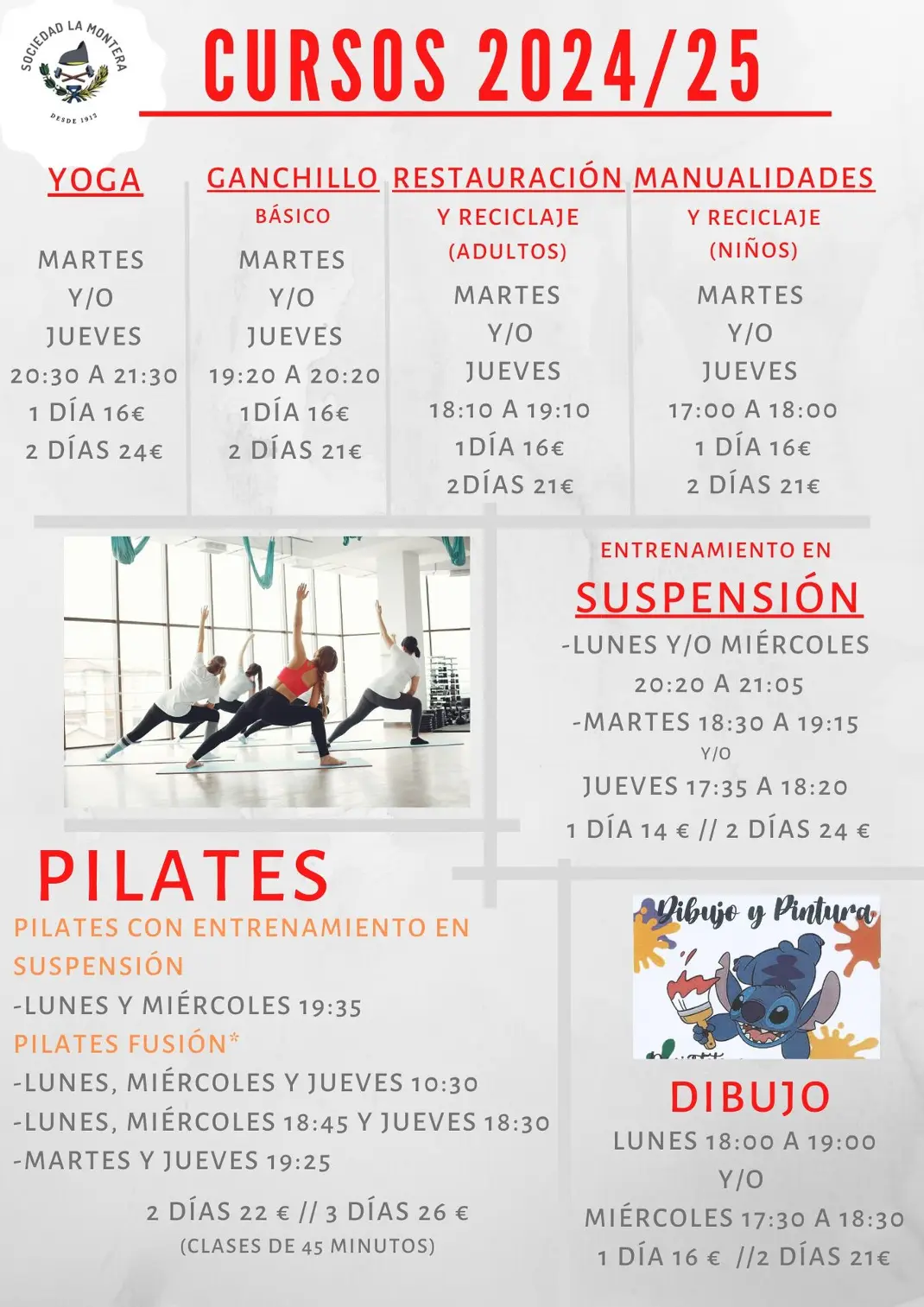 SOCIEDAD LA MONTERA
DESDE 1912

CURSOS 2024/25

YOGA

MARTES
Y/O
JUEVES
20:30 A 21:30
1 DÍA 16€
2 DÍAS 24€

GANCHILLO
BÁSICO

MARTES
Y/O
JUEVES
19:20 A 20:20
1DÍA 16€
2 DÍAS 21€

RESTAURACIÓN
Y RECICLAJE
(ADULTOS)

MARTES
Y/O
JUEVES
18:10 A 19:10
1DÍA 16€
2DÍAS 21€

MANUALIDADES
Y RECICLAJE
(NIÑOS)

MARTES
Y/O
JUEVES
17:00 A 18:00
1 DÍA 16€
2 DÍAS 21€

ENTRENAMIENTO EN
SUSPENSIÓN
-LUNES Y/O MIÉRCOLES
20:20 A 21:05
-MARTES 18:30 A 19:15
Y/O
JUEVES 17:35 A 18:20
1 DÍA 14 € // 2 DÍAS 24 €

PILATES
PILATES CON ENTRENAMIENTO EN SUSPENSIÓN
-LUNES Y MIÉRCOLES 19:35
PILATES FUSIÓN*
-LUNES, MIÉRCOLES Y JUEVES 10:30
-LUNES, MIÉRCOLES 18:45 Y JUEVES 18:30
-MARTES Y JUEVES 19:25

2 DÍAS 22 € // 3 DÍAS 26 €
(CLASES DE 45 MINUTOS)

Dibujo y Pintura

DIBUJO
LUNES 18:00 A 19:00
Y/O
MIÉRCOLES 17:30 A 18:30
1 DÍA 16 € //2 DÍAS 21€